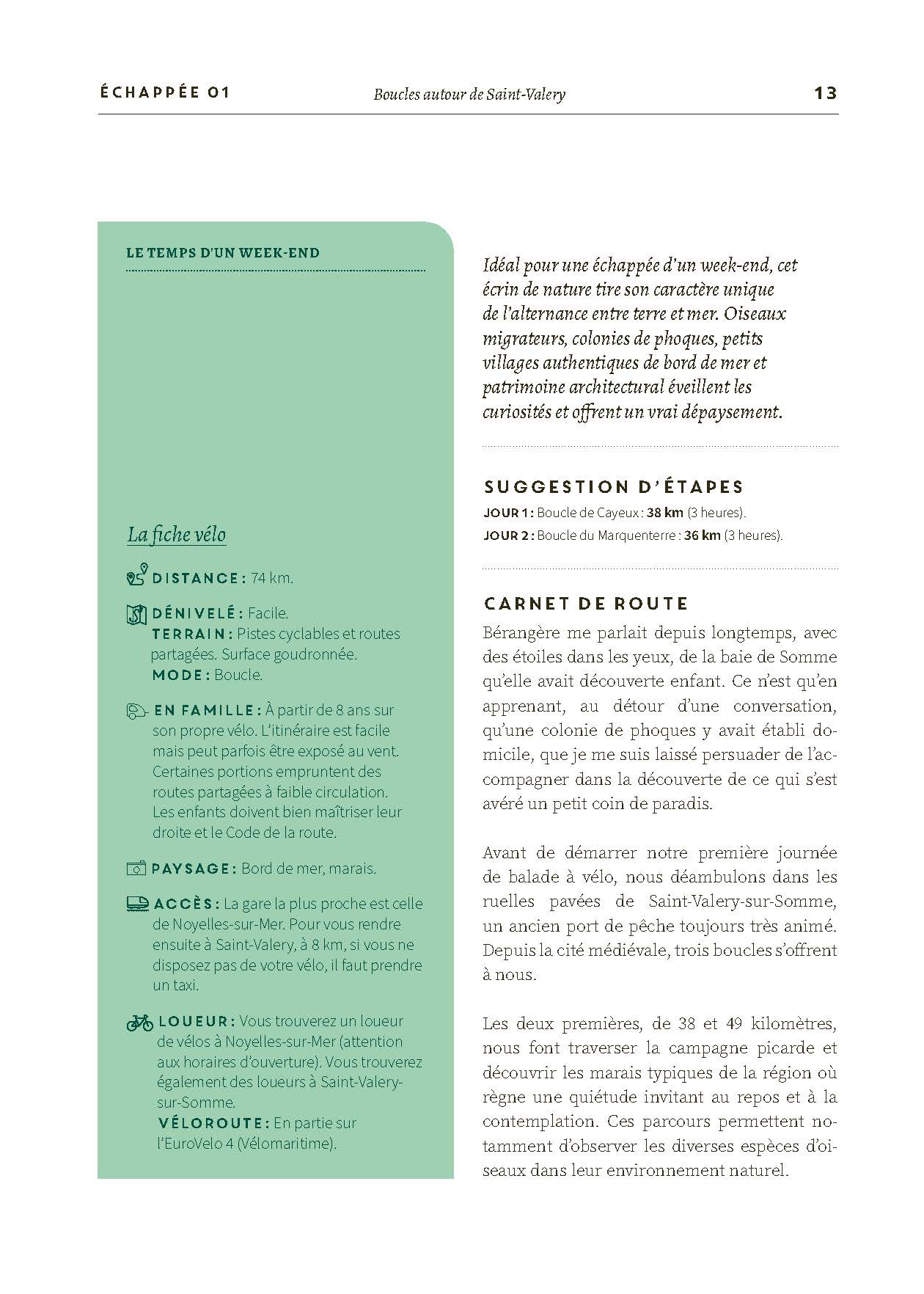 ÉCHAPPÉE 01 Boucles autour de Saint-Valery 13

LE TEMPS D'UN WEEK-END

La fiche vélo

DISTANCE : 74 km.

DÉNIVELÉ : Facile.
TERRAIN : Pistes cyclables et routes partagées. Surface goudronnée.
MODE : Boucle.

EN FAMILLE : À partir de 8 ans sur son propre vélo. L'itinéraire est facile mais peut parfois être exposé au vent. Certaines portions empruntent des routes partagées à faible circulation. Les enfants doivent bien maîtriser leur droite et le Code de la route.

PAYSAGE : Bord de mer, marais.

ACCÈS : La gare la plus proche est celle de Noyelles-sur-Mer. Pour vous rendre ensuite à Saint-Valery, à 8 km, si vous ne disposez pas de votre vélo, il faut prendre un taxi.

LOUEUR : Vous trouverez un loueur de vélos à Noyelles-sur-Mer (attention aux horaires d'ouverture). Vous trouverez également des loueurs à Saint-Valery-sur-Somme.
VÉLOROUTE : En partie sur l'EuroVelo 4 (Vélomaritime).

Idéal pour une échappée d'un week-end, cet écrin de nature tire son caractère unique de l'alternance entre terre et mer. Oiseaux migrateurs, colonies de phoques, petits villages authentiques de bord de mer et patrimoine architectural éveillent les curiosités et offrent un vrai dépaysement.

SUGGESTION D'ÉTAPES
JOUR 1 : Boucle de Cayeux : 38 km (3 heures).
JOUR 2 : Boucle du Marquenterre : 36 km (3 heures).

CARNET DE ROUTE
Bérangère me parlait depuis longtemps, avec des étoiles dans les yeux, de la baie de Somme qu'elle avait découverte enfant. Ce n'est qu'en apprenant, au détour d'une conversation, qu'une colonie de phoques y avait établi domicile, que je me suis laissé persuader de l'accompagner dans la découverte de ce qui s'est avéré un petit coin de paradis.

Avant de démarrer notre première journée de balade à vélo, nous déambulons dans les ruelles pavées de Saint-Valery-sur-Somme, un ancien port de pêche toujours très animé. Depuis la cité médiévale, trois boucles s'offrent à nous.

Les deux premières, de 38 et 49 kilomètres, nous font traverser la campagne picarde et découvrir les marais typiques de la région où règne une quiétude invitant au repos et à la contemplation. Ces parcours permettent notamment d'observer les diverses espèces d'oiseaux dans leur environnement naturel.